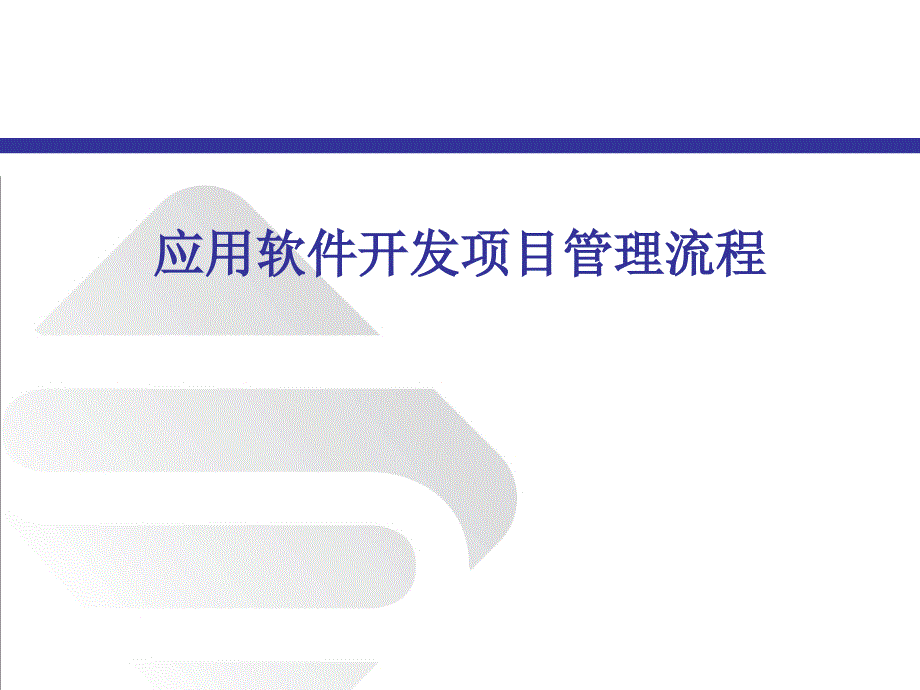 应用软件开发项目管理流程